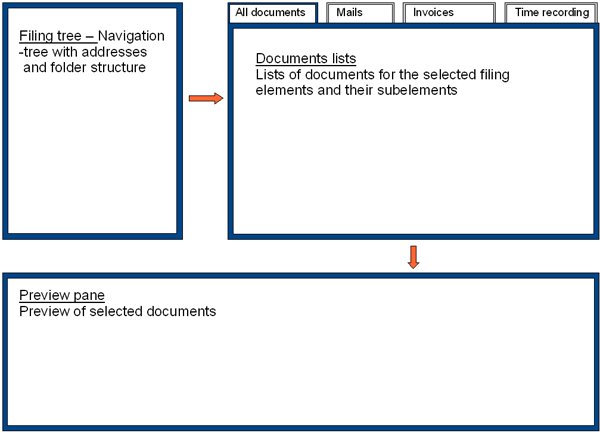 Filing tree – Navigation -tree with addresses and folder structure

All documents

Mails

Invoices

Time recording

Documents lists
Lists of documents for the selected filing elements and their subelements

Preview pane
Preview of selected documents